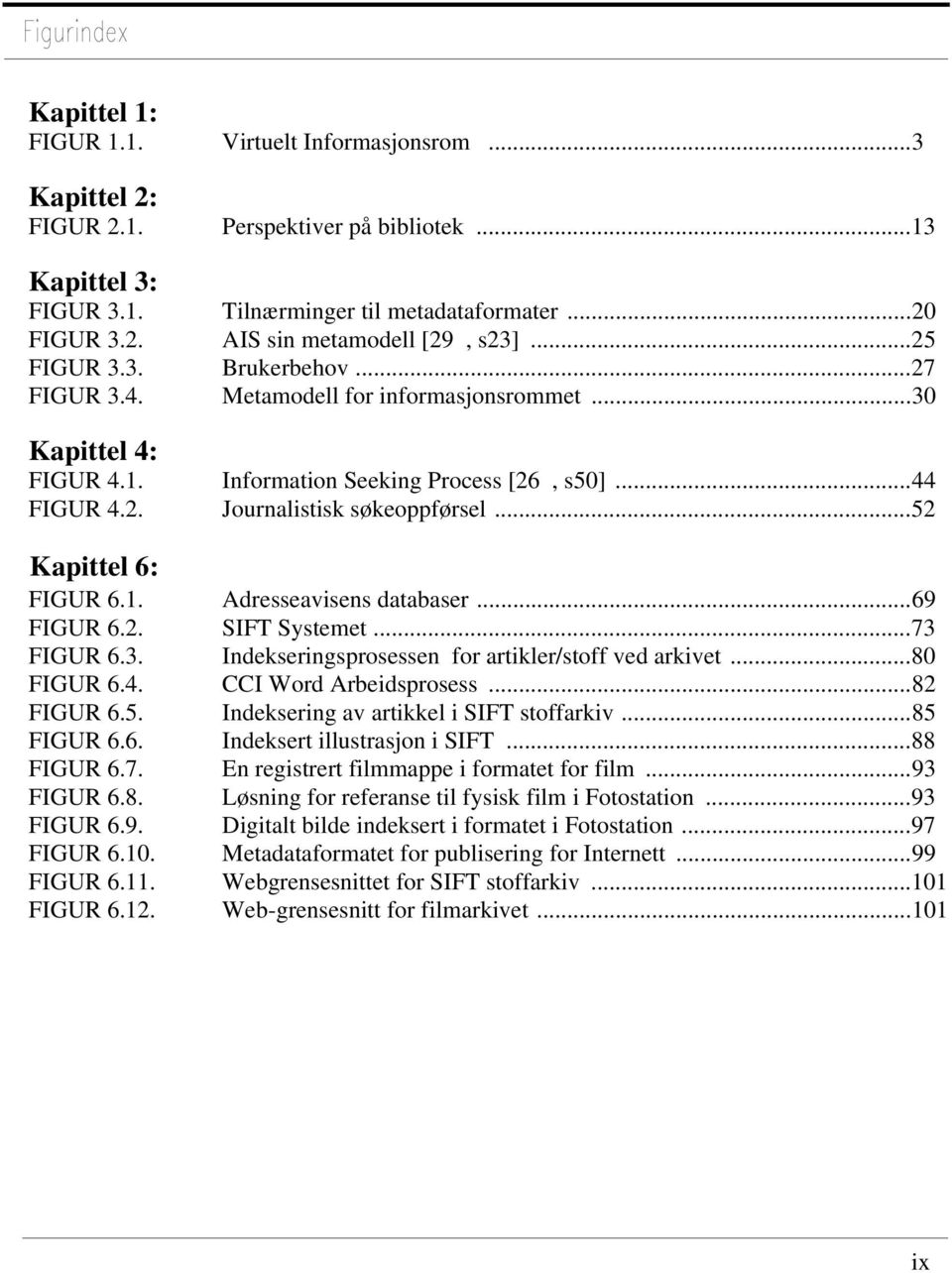 Figurindex

Kapittel 1:
FIGUR 1.1. Virtuelt Informasjonsrom ...3

Kapittel 2:
FIGUR 2.1. Perspektiver på bibliotek ...13

Kapittel 3:
FIGUR 3.1. Tilnærminger til metadataformater ...20
FIGUR 3.2. AIS sin metamodell [29 , s23] ...25
FIGUR 3.3. Brukerbehov ...27
FIGUR 3.4. Metamodell for informasjonsrommet ...30

Kapittel 4:
FIGUR 4.1. Information Seeking Process [26 , s50] ...44
FIGUR 4.2. Journalistisk søkeoppførsel ...52

Kapittel 6:
FIGUR 6.1. Adresseavisens databaser ...69
FIGUR 6.2. SIFT Systemet ...73
FIGUR 6.3. Indekseringsprosessen for artikler/stoff ved arkivet ...80
FIGUR 6.4. CCI Word Arbeidsprosess ...82
FIGUR 6.5. Indeksering av artikkel i SIFT stoffarkiv ...85
FIGUR 6.6. Indeksert illustrasjon i SIFT ...88
FIGUR 6.7. En registrert filmmappe i formatet for film ...93
FIGUR 6.8. Løsning for referanse til fysisk film i Fotostation ...93
FIGUR 6.9. Digitalt bilde indeksert i formatet i Fotostation ...97
FIGUR 6.10. Metadataformatet for publisering for Internett ...99
FIGUR 6.11. Webgrensesnittet for SIFT stoffarkiv ...101
FIGUR 6.12. Web-grensesnitt for filmarkivet ...101

ix